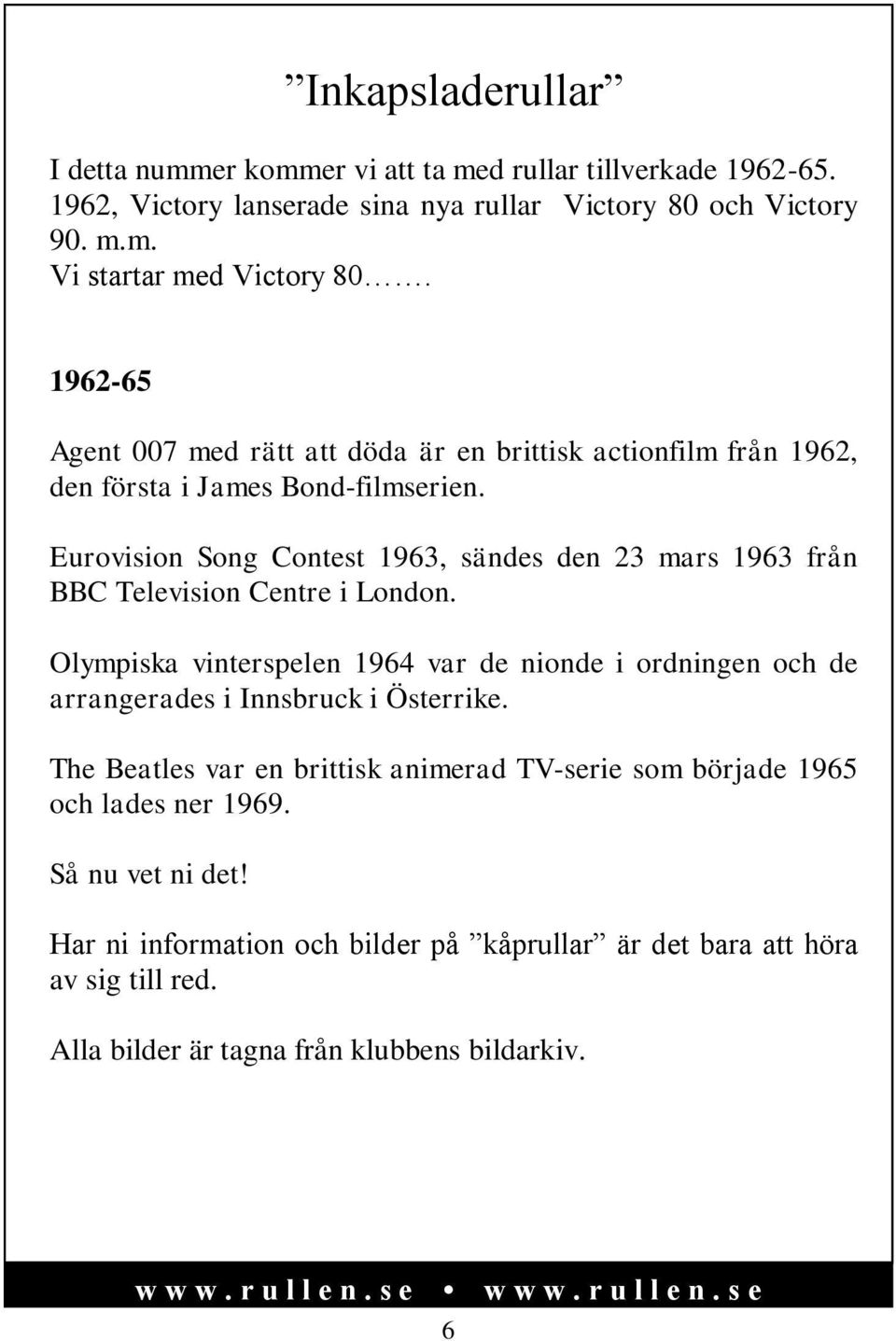 ”Inkapsladerullar”

I detta nummer kommer vi att ta med rullar tillverkade 1962-65. 1962, Victory lanserade sina nya rullar Victory 80 och Victory 90. m.m. Vi startar med Victory 80…….

1962-65

Agent 007 med rätt att döda är en brittisk actionfilm från 1962, den första i James Bond-filmserien.

Eurovision Song Contest 1963, sändes den 23 mars 1963 från BBC Television Centre i London.

Olympiska vinterspelen 1964 var de nionde i ordningen och de arrangerades i Innsbruck i Österrike.

The Beatles var en brittisk animerad TV-serie som började 1965 och lades ner 1969.

Så nu vet ni det!

Har ni information och bilder på ”kåprullar” är det bara att höra av sig till red.

Alla bilder är tagna från klubbens bildarkiv.

www.rullen.se • www.rullen.se

6